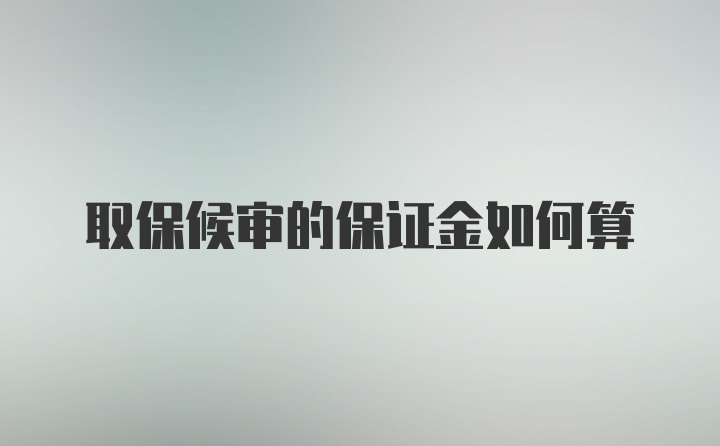 取保候审的保证金如何算